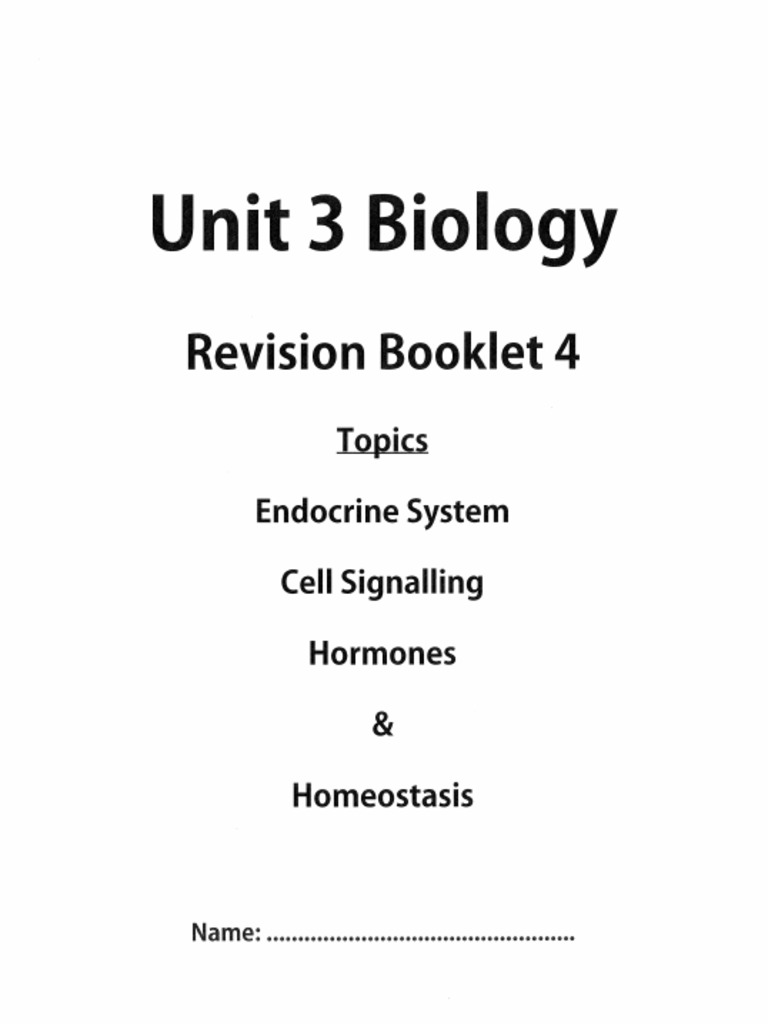 Unit 3 Biology

Revision Booklet 4

Topics

Endocrine System

Cell Signalling

Hormones

&

Homeostasis

Name: ____